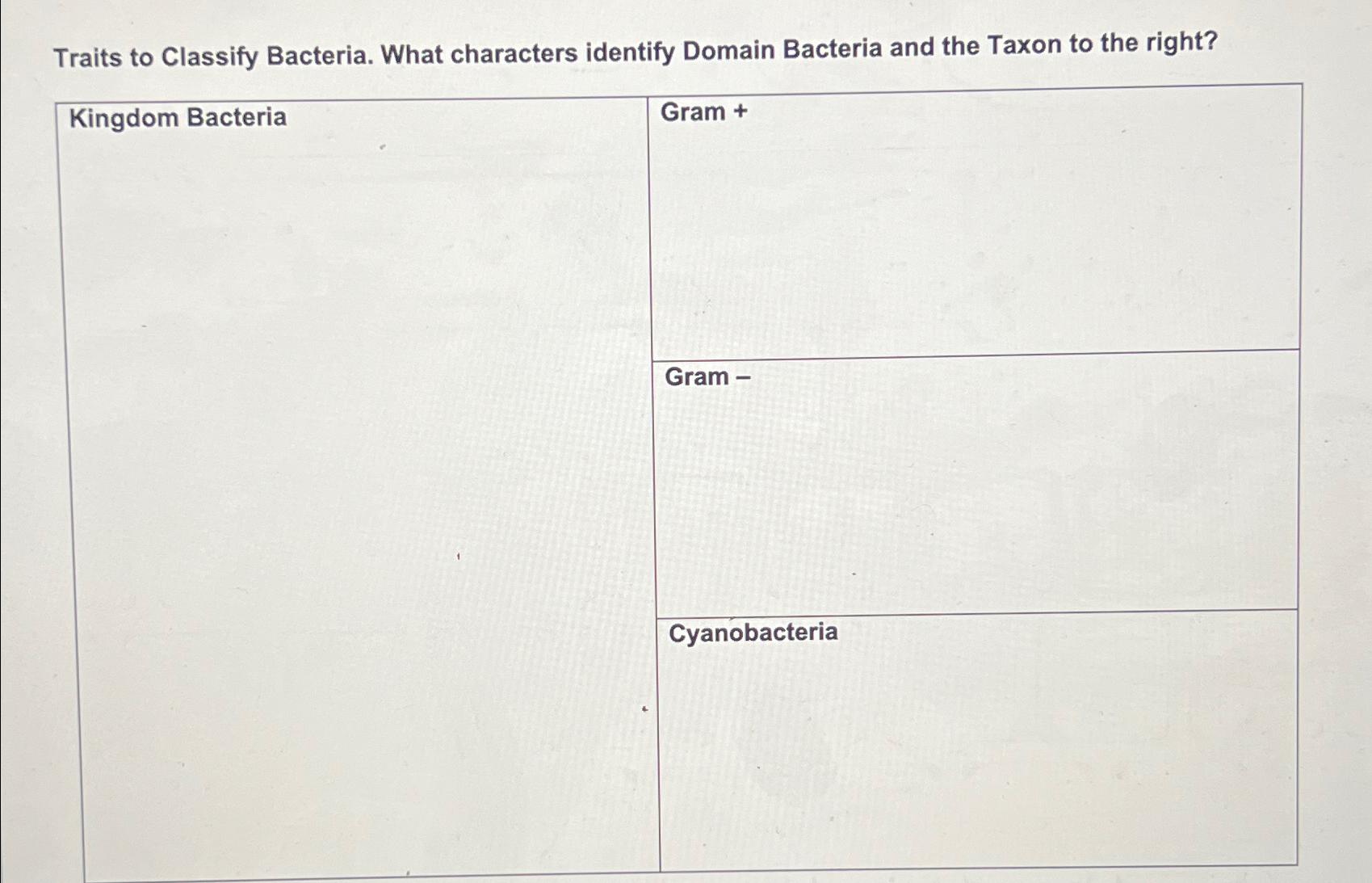 Traits to Classify Bacteria. What characters identify Domain Bacteria and the Taxon to the right?

| Kingdom Bacteria | Gram + |
|---|---|
| | Gram – |
| | Cyanobacteria |